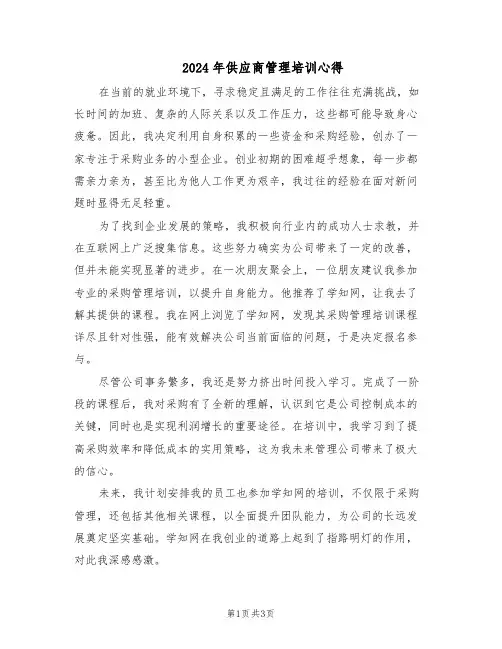 2024年供应商管理培训心得

在当前的就业环境下，寻求稳定且满足的工作往往充满挑战，如长时间的加班、复杂的人际关系以及工作压力，这些都可能导致身心疲惫。因此，我决定利用自身积累的一些资金和采购经验，创办了一家专注于采购业务的小型企业。创业初期的困难超乎想象，每一步都需亲力亲为，甚至比为他人工作更为艰辛，我过往的经验在面对新问题时显得无足轻重。

为了找到企业发展的策略，我积极向行业内的成功人士求教，并在互联网上广泛搜集信息。这些努力确实为公司带来了一定的改善，但并未能实现显著的进步。在一次朋友聚会上，一位朋友建议我参加专业的采购管理培训，以提升自身能力。他推荐了学知网，让我去了解其提供的课程。我在网上浏览了学知网，发现其采购管理培训课程详尽且针对性强，能有效解决公司当前面临的问题，于是决定报名参与。

尽管公司事务繁多，我还是努力挤出时间投入学习。完成了一阶段的课程后，我对采购有了全新的理解，认识到它是公司控制成本的关键，同时也是实现利润增长的重要途径。在培训中，我学习到了提高采购效率和降低成本的实用策略，这为我未来管理公司带来了极大的信心。

未来，我计划安排我的员工也参加学知网的培训，不仅限于采购管理，还包括其他相关课程，以全面提升团队能力，为公司的长远发展奠定坚实基础。学知网在我创业的道路上起到了指路明灯的作用，对此我深感感激。

第1页 共3页